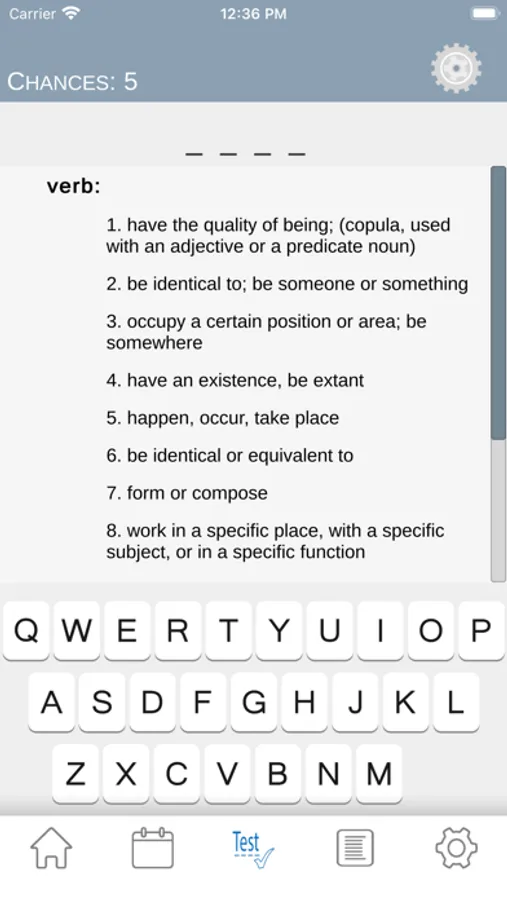 Carrier 12:36 PM

CHANCES: 5

_ _ _ _

verb:

1. have the quality of being; (copula, used with an adjective or a predicate noun)

2. be identical to; be someone or something

3. occupy a certain position or area; be somewhere

4. have an existence, be extant

5. happen, occur, take place

6. be identical or equivalent to

7. form or compose

8. work in a specific place, with a specific subject, or in a specific function

Q W E R T Y U I O P
A S D F G H J K L
Z X C V B N M

Test